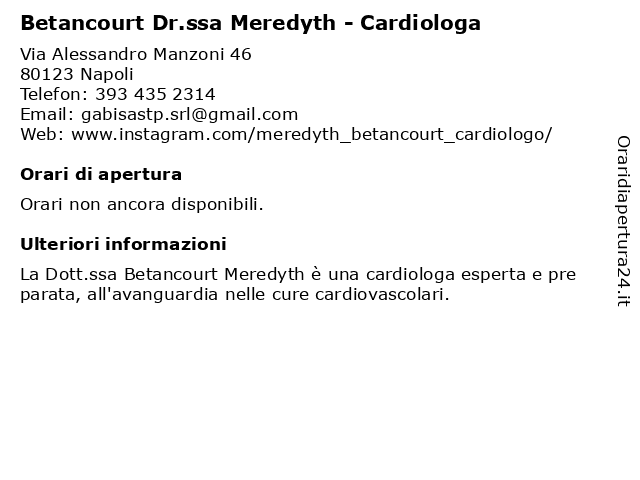 Betancourt Dr.ssa Meredyth - Cardiologa

Via Alessandro Manzoni 46
80123 Napoli
Telefon: 393 435 2314
Email: gabisastp.srl@gmail.com
Web: www.instagram.com/meredyth_betancourt_cardiologo/

Orari di apertura

Orari non ancora disponibili.

Ulteriori informazioni

La Dott.ssa Betancourt Meredyth è una cardiologa esperta e pre parata, all'avanguardia nelle cure cardiovascolari.

Oraridiapertura24.it